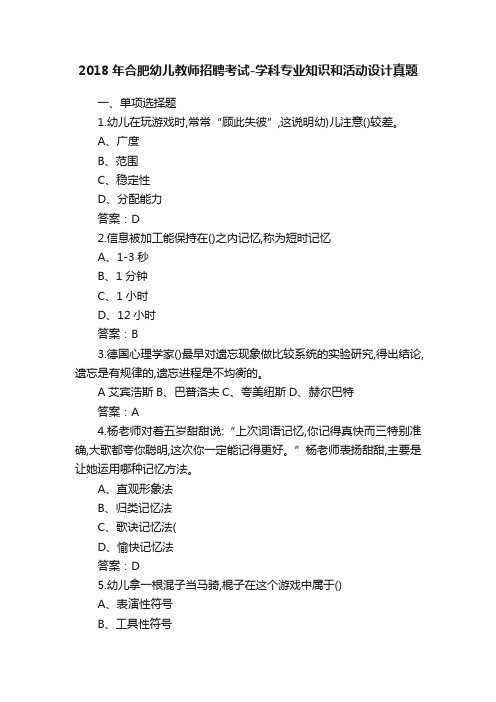 2018 年合肥幼儿教师招聘考试-学科专业知识和活动设计真题

一、单项选择题

1.幼儿在玩游戏时,常常“顾此失彼”,这说明幼)儿注意()较差。

A、广度

B、范围

C、稳定性

D、分配能力

答案：D

2.信息被加工能保持在()之内记忆,称为短时记忆

A、1-3 秒

B、1 分钟

C、1 小时

D、12 小时

答案：B

3.德国心理学家()最早对遗忘现象做比较系统的实验研究,得出结论,遗忘是有规律的,遗忘进程是不均衡的。

A 艾宾浩斯 B、巴普洛夫 C、夸美纽斯 D、赫尔巴特

答案：A

4.杨老师对着五岁甜甜说:“上次词语记忆,你记得真快而三特别准确,大歌都夸你聪明,这次你一定能记得更好。”杨老师表扬甜甜,主要是让她运用哪种记忆方法。

A、直观形象法

B、归类记忆法

C、歌诀记忆法(

D、愉快记忆法

答案：D

5.幼儿拿一根混子当马骑,棍子在这个游戏中属于()

A、表演性符号

B、工具性符号